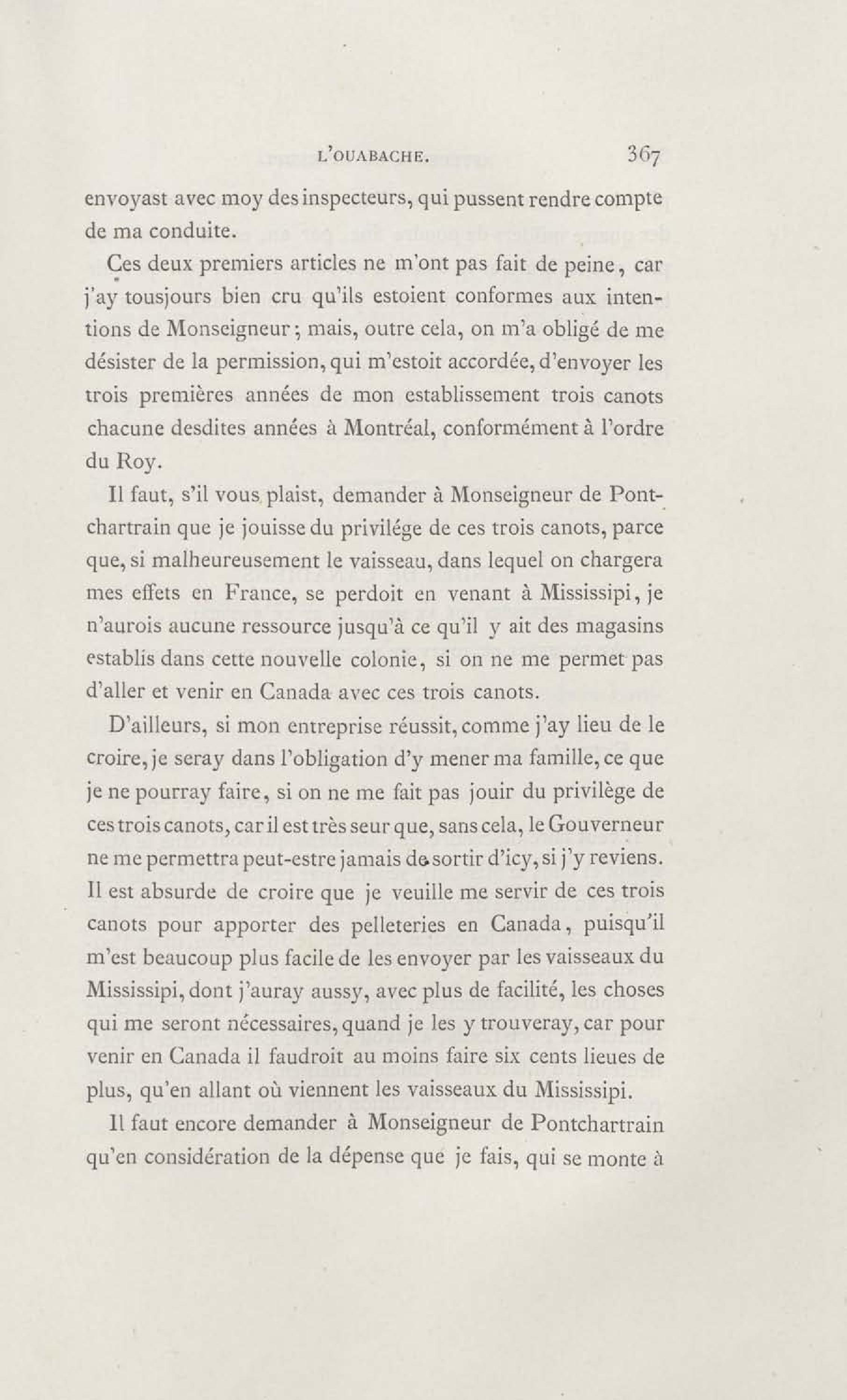 L'OUABACHE. 367

envoyast avec moy des inspecteurs, qui pussent rendre compte de ma conduite.

Ces deux premiers articles ne m'ont pas fait de peine, car j'ay tousjours bien cru qu'ils estoient conformes aux intentions de Monseigneur; mais, outre cela, on m'a obligé de me désister de la permission, qui m'estoit accordée, d'envoyer les trois premières années de mon establissement trois canots chacune desdites années à Montréal, conformément à l'ordre du Roy.

Il faut, s'il vous plaist, demander à Monseigneur de Pontchartrain que je jouisse du privilége de ces trois canots, parce que, si malheureusement le vaisseau, dans lequel on chargera mes effets en France, se perdoit en venant à Mississipi, je n'aurois aucune ressource jusqu'à ce qu'il y ait des magasins establis dans cette nouvelle colonie, si on ne me permet pas d'aller et venir en Canada avec ces trois canots.

D'ailleurs, si mon entreprise réussit, comme j'ay lieu de le croire, je seray dans l'obligation d'y mener ma famille, ce que je ne pourray faire, si on ne me fait pas jouir du privilège de ces trois canots, car il est très seur que, sans cela, le Gouverneur ne me permettra peut-estre jamais de sortir d'icy, si j'y reviens. Il est absurde de croire que je veuille me servir de ces trois canots pour apporter des pelleteries en Canada, puisqu'il m'est beaucoup plus facile de les envoyer par les vaisseaux du Mississipi, dont j'auray aussy, avec plus de facilité, les choses qui me seront nécessaires, quand je les y trouveray, car pour venir en Canada il faudroit au moins faire six cents lieues de plus, qu'en allant où viennent les vaisseaux du Mississipi.

Il faut encore demander à Monseigneur de Pontchartrain qu'en considération de la dépense que je fais, qui se monte à